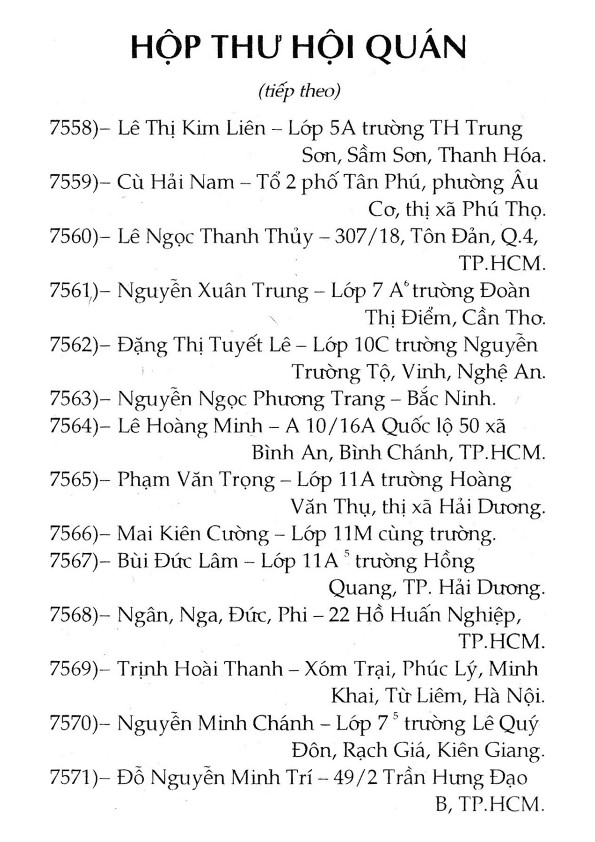 HỘP THƯ HỘI QUÁN

(tiếp theo)

7558)– Lê Thị Kim Liên – Lớp 5A trường TH Trung Sơn, Sầm Sơn, Thanh Hóa.

7559)– Cù Hải Nam – Tổ 2 phố Tân Phú, phường Âu Cơ, thị xã Phú Thọ.

7560)– Lê Ngọc Thanh Thủy – 307/18, Tôn Đản, Q.4, TP.HCM.

7561)– Nguyễn Xuân Trung – Lớp 7 A$^6$ trường Đoàn Thị Điểm, Cần Thơ.

7562)– Đặng Thị Tuyết Lê – Lớp 10C trường Nguyễn Trường Tộ, Vinh, Nghệ An.

7563)– Nguyễn Ngọc Phương Trang – Bắc Ninh.

7564)– Lê Hoàng Minh – A 10/16A Quốc lộ 50 xã Bình An, Bình Chánh, TP.HCM.

7565)– Phạm Văn Trọng – Lớp 11A trường Hoàng Văn Thụ, thị xã Hải Dương.

7566)– Mai Kiên Cường – Lớp 11M cùng trường.

7567)– Bùi Đức Lâm – Lớp 11A $^5$ trường Hồng Quang, TP. Hải Dương.

7568)– Ngân, Nga, Đức, Phi – 22 Hồ Huấn Nghiệp, TP.HCM.

7569)– Trịnh Hoài Thanh – Xóm Trại, Phúc Lý, Minh Khai, Từ Liêm, Hà Nội.

7570)– Nguyễn Minh Chánh – Lớp 7 $^5$ trường Lê Quý Đôn, Rạch Giá, Kiên Giang.

7571)– Đỗ Nguyễn Minh Trí – 49/2 Trần Hưng Đạo B, TP.HCM.